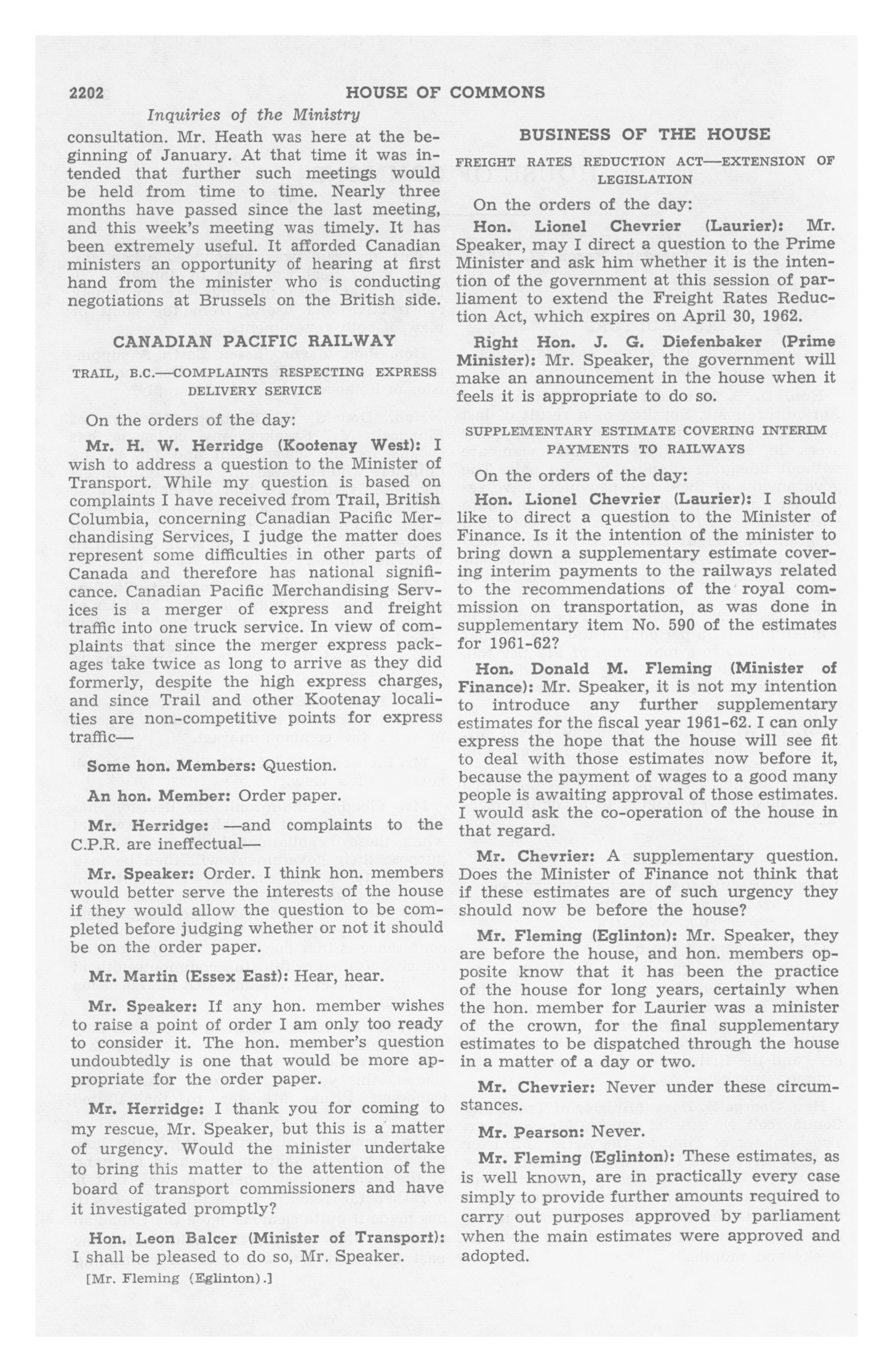 2202 HOUSE OF COMMONS

Inquiries of the Ministry

consultation. Mr. Heath was here at the beginning of January. At that time it was intended that further such meetings would be held from time to time. Nearly three months have passed since the last meeting, and this week's meeting was timely. It has been extremely useful. It afforded Canadian ministers an opportunity of hearing at first hand from the minister who is conducting negotiations at Brussels on the British side.

CANADIAN PACIFIC RAILWAY

TRAIL, B.C.—COMPLAINTS RESPECTING EXPRESS DELIVERY SERVICE

On the orders of the day:

Mr. H. W. Herridge (Kootenay West): I wish to address a question to the Minister of Transport. While my question is based on complaints I have received from Trail, British Columbia, concerning Canadian Pacific Merchandising Services, I judge the matter does represent some difficulties in other parts of Canada and therefore has national significance. Canadian Pacific Merchandising Services is a merger of express and freight traffic into one truck service. In view of complaints that since the merger express packages take twice as long to arrive as they did formerly, despite the high express charges, and since Trail and other Kootenay localities are non-competitive points for express traffic—

Some hon. Members: Question.

An hon. Member: Order paper.

Mr. Herridge: —and complaints to the C.P.R. are ineffectual—

Mr. Speaker: Order. I think hon. members would better serve the interests of the house if they would allow the question to be completed before judging whether or not it should be on the order paper.

Mr. Martin (Essex East): Hear, hear.

Mr. Speaker: If any hon. member wishes to raise a point of order I am only too ready to consider it. The hon. member's question undoubtedly is one that would be more appropriate for the order paper.

Mr. Herridge: I thank you for coming to my rescue, Mr. Speaker, but this is a matter of urgency. Would the minister undertake to bring this matter to the attention of the board of transport commissioners and have it investigated promptly?

Hon. Leon Balcer (Minister of Transport): I shall be pleased to do so, Mr. Speaker.

[Mr. Fleming (Eglinton).]

BUSINESS OF THE HOUSE

FREIGHT RATES REDUCTION ACT—EXTENSION OF LEGISLATION

On the orders of the day:

Hon. Lionel Chevrier (Laurier): Mr. Speaker, may I direct a question to the Prime Minister and ask him whether it is the intention of the government at this session of parliament to extend the Freight Rates Reduction Act, which expires on April 30, 1962.

Right Hon. J. G. Diefenbaker (Prime Minister): Mr. Speaker, the government will make an announcement in the house when it feels it is appropriate to do so.

SUPPLEMENTARY ESTIMATE COVERING INTERIM PAYMENTS TO RAILWAYS

On the orders of the day:

Hon. Lionel Chevrier (Laurier): I should like to direct a question to the Minister of Finance. Is it the intention of the minister to bring down a supplementary estimate covering interim payments to the railways related to the recommendations of the royal commission on transportation, as was done in supplementary item No. 590 of the estimates for 1961-62?

Hon. Donald M. Fleming (Minister of Finance): Mr. Speaker, it is not my intention to introduce any further supplementary estimates for the fiscal year 1961-62. I can only express the hope that the house will see fit to deal with those estimates now before it, because the payment of wages to a good many people is awaiting approval of those estimates. I would ask the co-operation of the house in that regard.

Mr. Chevrier: A supplementary question. Does the Minister of Finance not think that if these estimates are of such urgency they should now be before the house?

Mr. Fleming (Eglinton): Mr. Speaker, they are before the house, and hon. members opposite know that it has been the practice of the house for long years, certainly when the hon. member for Laurier was a minister of the crown, for the final supplementary estimates to be dispatched through the house in a matter of a day or two.

Mr. Chevrier: Never under these circumstances.

Mr. Pearson: Never.

Mr. Fleming (Eglinton): These estimates, as is well known, are in practically every case simply to provide further amounts required to carry out purposes approved by parliament when the main estimates were approved and adopted.